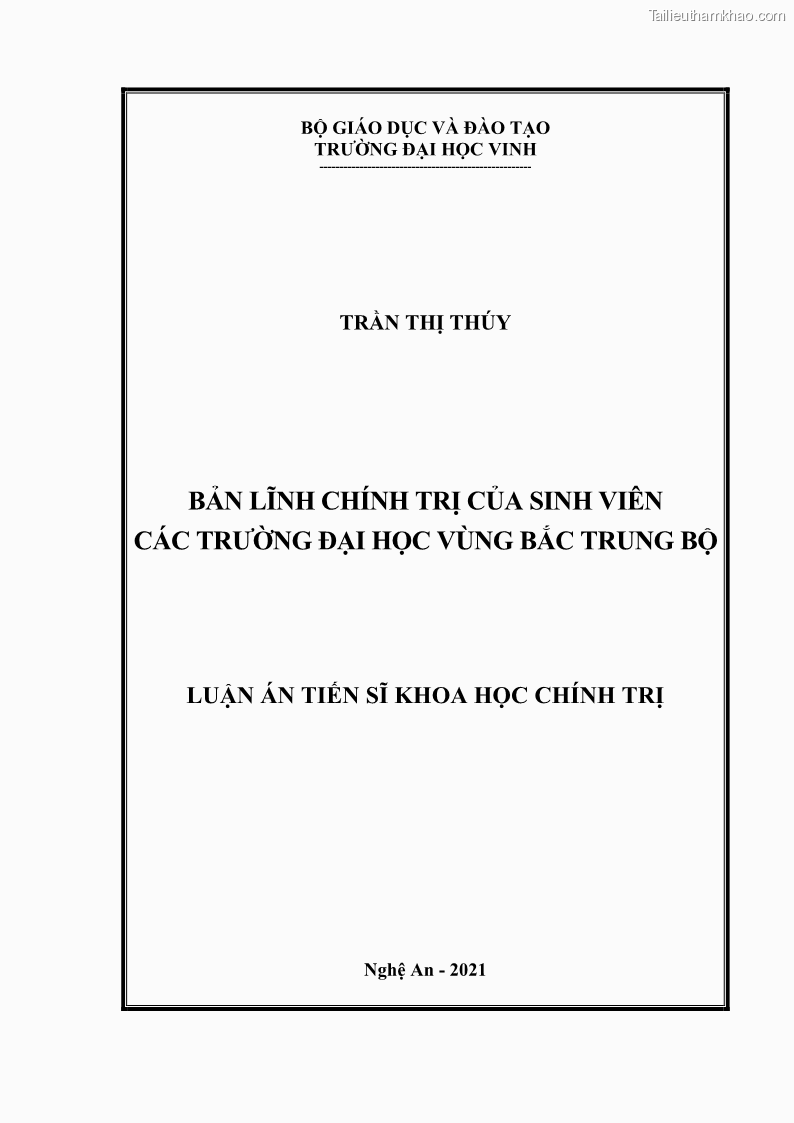 Tailieuthamkhao.com

BỘ GIÁO DỤC VÀ ĐÀO TẠO
TRƯỜNG ĐẠI HỌC VINH

TRẦN THỊ THÚY

BẢN LĨNH CHÍNH TRỊ CỦA SINH VIÊN
CÁC TRƯỜNG ĐẠI HỌC VÙNG BẮC TRUNG BỘ

LUẬN ÁN TIẾN SĨ KHOA HỌC CHÍNH TRỊ

Nghệ An - 2021